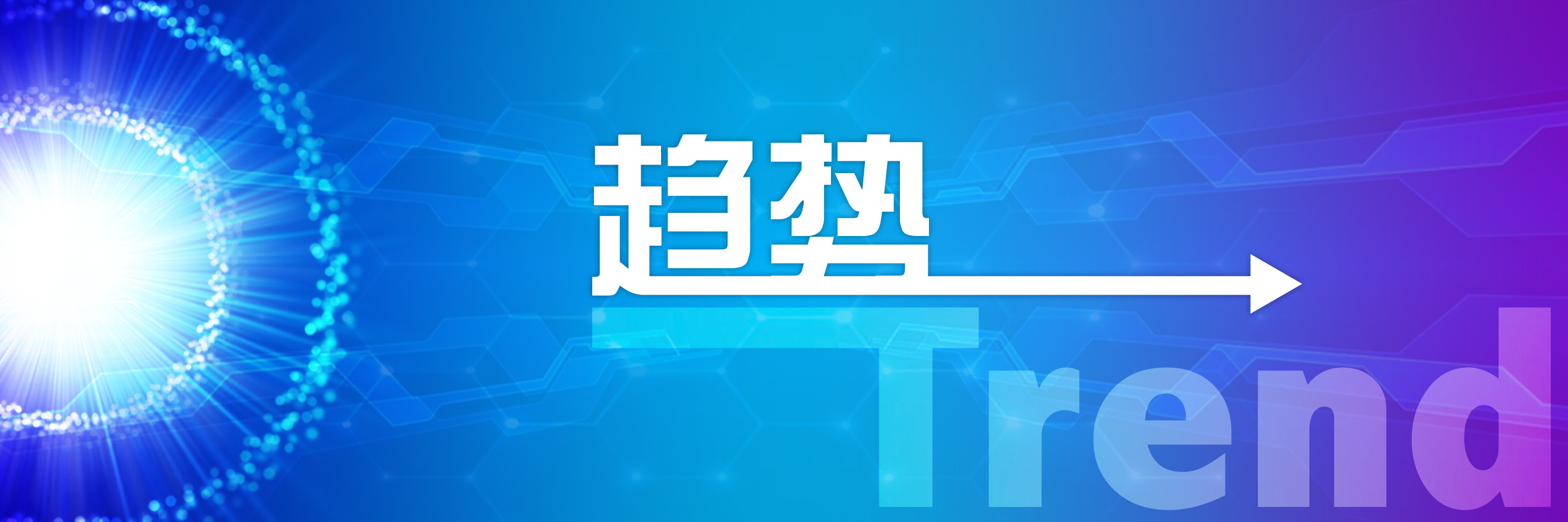 趋势

Trend